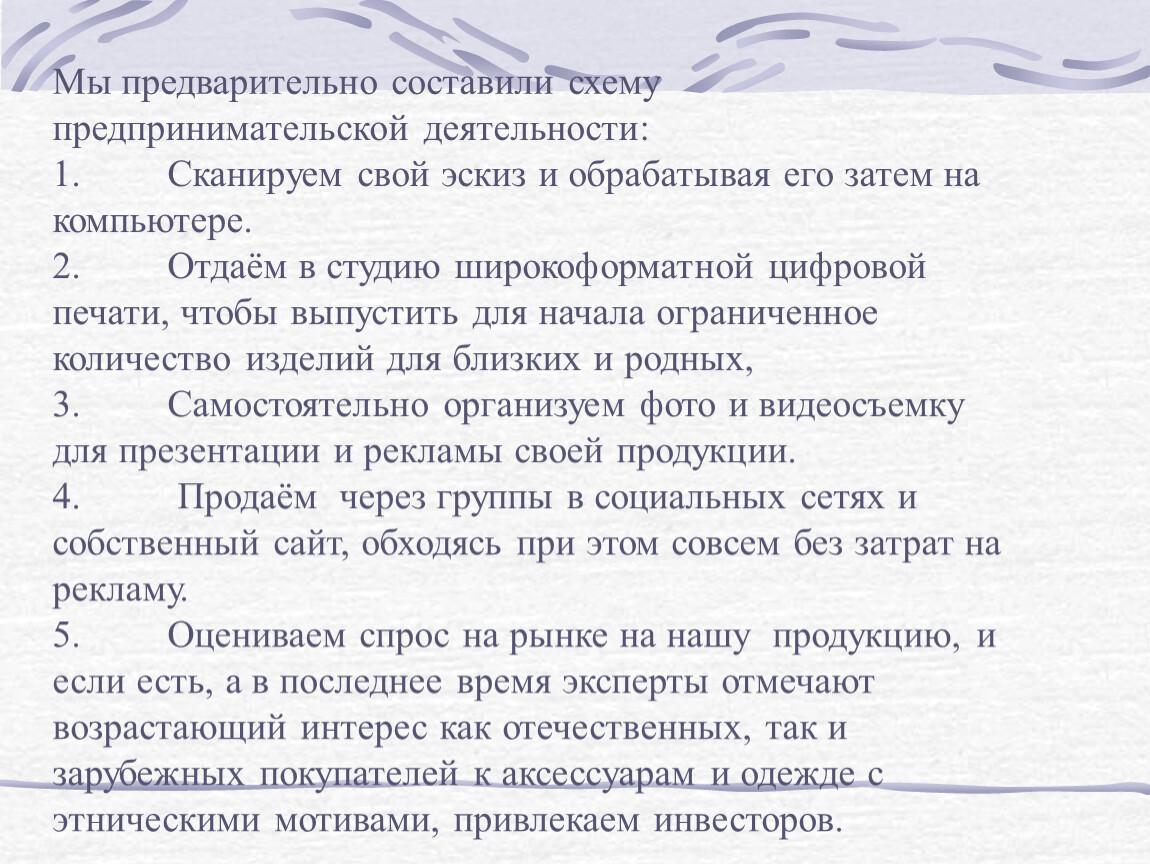 Мы предварительно составили схему предпринимательской деятельности:
1. Сканируем свой эскиз и обрабатывая его затем на компьютере.
2. Отдаём в студию широкоформатной цифровой печати, чтобы выпустить для начала ограниченное количество изделий для близких и родных,
3. Самостоятельно организуем фото и видеосъемку для презентации и рекламы своей продукции.
4. Продаём через группы в социальных сетях и собственный сайт, обходясь при этом совсем без затрат на рекламу.
5. Оцениваем спрос на рынке на нашу продукцию, и если есть, а в последнее время эксперты отмечают возрастающий интерес как отечественных, так и зарубежных покупателей к аксессуарам и одежде с этническими мотивами, привлекаем инвесторов.